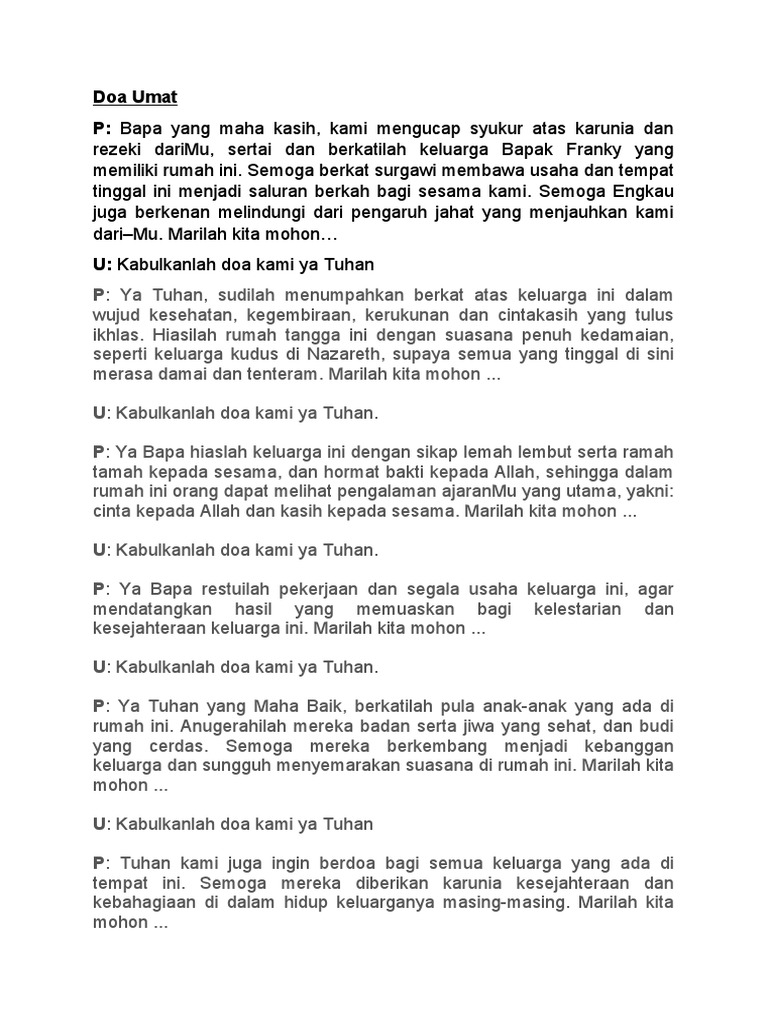 Doa Umat

P: Bapa yang maha kasih, kami mengucap syukur atas karunia dan rezeki dariMu, sertai dan berkatilah keluarga Bapak Franky yang memiliki rumah ini. Semoga berkat surgawi membawa usaha dan tempat tinggal ini menjadi saluran berkah bagi sesama kami. Semoga Engkau juga berkenan melindungi dari pengaruh jahat yang menjauhkan kami dari–Mu. Marilah kita mohon…

U: Kabulkanlah doa kami ya Tuhan

P: Ya Tuhan, sudilah menumpahkan berkat atas keluarga ini dalam wujud kesehatan, kegembiraan, kerukunan dan cintakasih yang tulus ikhlas. Hiasilah rumah tangga ini dengan suasana penuh kedamaian, seperti keluarga kudus di Nazareth, supaya semua yang tinggal di sini merasa damai dan tenteram. Marilah kita mohon ...

U: Kabulkanlah doa kami ya Tuhan.

P: Ya Bapa hiaslah keluarga ini dengan sikap lemah lembut serta ramah tamah kepada sesama, dan hormat bakti kepada Allah, sehingga dalam rumah ini orang dapat melihat pengalaman ajaranMu yang utama, yakni: cinta kepada Allah dan kasih kepada sesama. Marilah kita mohon ...

U: Kabulkanlah doa kami ya Tuhan.

P: Ya Bapa restuilah pekerjaan dan segala usaha keluarga ini, agar mendatangkan hasil yang memuaskan bagi kelestarian dan kesejahteraan keluarga ini. Marilah kita mohon ...

U: Kabulkanlah doa kami ya Tuhan.

P: Ya Tuhan yang Maha Baik, berkatilah pula anak-anak yang ada di rumah ini. Anugerahilah mereka badan serta jiwa yang sehat, dan budi yang cerdas. Semoga mereka berkembang menjadi kebanggan keluarga dan sungguh menyemarakan suasana di rumah ini. Marilah kita mohon ...

U: Kabulkanlah doa kami ya Tuhan

P: Tuhan kami juga ingin berdoa bagi semua keluarga yang ada di tempat ini. Semoga mereka diberikan karunia kesejahteraan dan kebahagiaan di dalam hidup keluarganya masing-masing. Marilah kita mohon ...